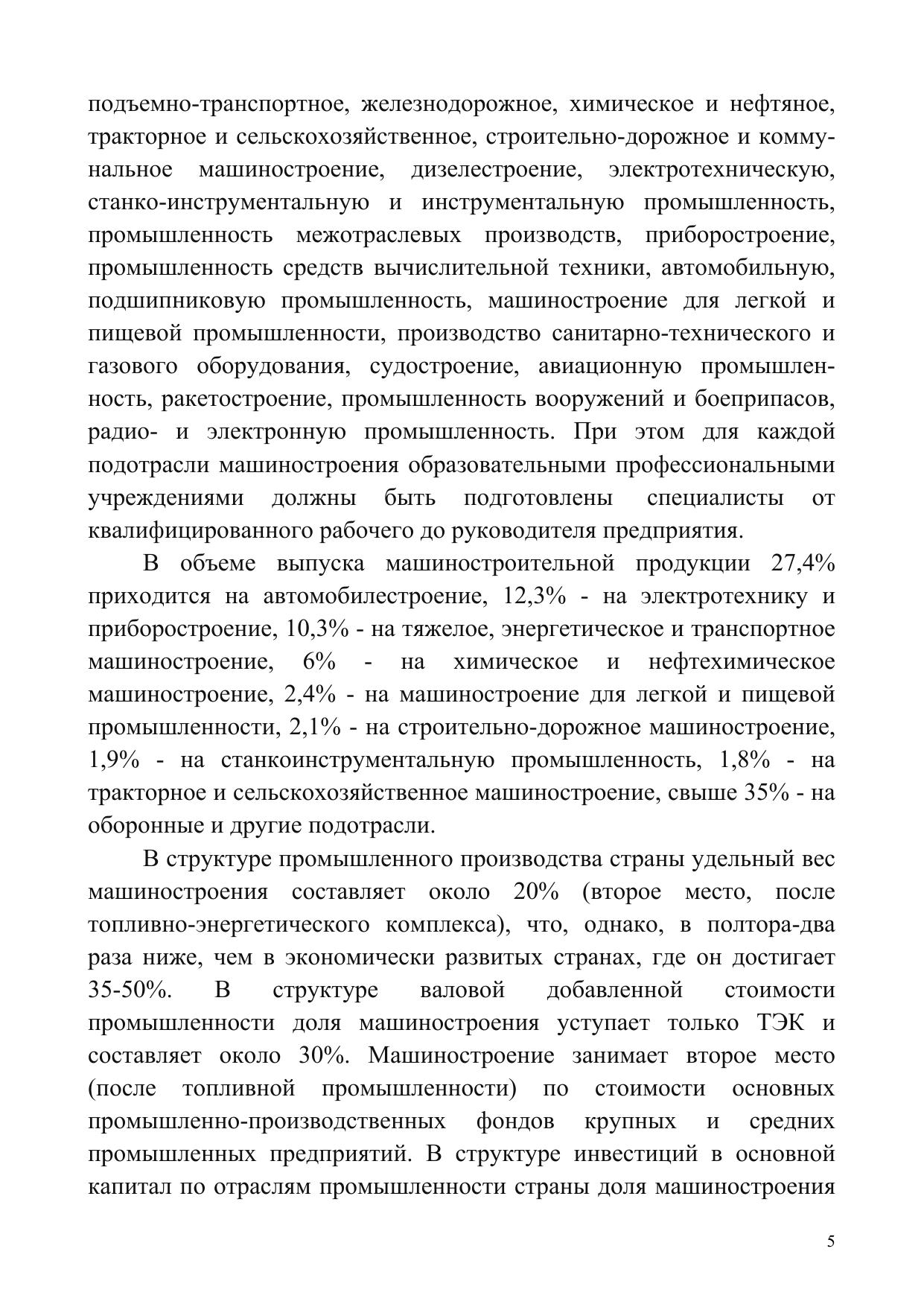 подъемно-транспортное, железнодорожное, химическое и нефтяное, тракторное и сельскохозяйственное, строительно-дорожное и коммунальное машиностроение, дизелестроение, электротехническую, станко-инструментальную и инструментальную промышленность, промышленность межотраслевых производств, приборостроение, промышленность средств вычислительной техники, автомобильную, подшипниковую промышленность, машиностроение для легкой и пищевой промышленности, производство санитарно-технического и газового оборудования, судостроение, авиационную промышленность, ракетостроение, промышленность вооружений и боеприпасов, радио- и электронную промышленность. При этом для каждой подотрасли машиностроения образовательными профессиональными учреждениями должны быть подготовлены специалисты от квалифицированного рабочего до руководителя предприятия.

В объеме выпуска машиностроительной продукции 27,4% приходится на автомобилестроение, 12,3% - на электротехнику и приборостроение, 10,3% - на тяжелое, энергетическое и транспортное машиностроение, 6% - на химическое и нефтехимическое машиностроение, 2,4% - на машиностроение для легкой и пищевой промышленности, 2,1% - на строительно-дорожное машиностроение, 1,9% - на станкоинструментальную промышленность, 1,8% - на тракторное и сельскохозяйственное машиностроение, свыше 35% - на оборонные и другие подотрасли.

В структуре промышленного производства страны удельный вес машиностроения составляет около 20% (второе место, после топливно-энергетического комплекса), что, однако, в полтора-два раза ниже, чем в экономически развитых странах, где он достигает 35-50%. В структуре валовой добавленной стоимости промышленности доля машиностроения уступает только ТЭК и составляет около 30%. Машиностроение занимает второе место (после топливной промышленности) по стоимости основных промышленно-производственных фондов крупных и средних промышленных предприятий. В структуре инвестиций в основной капитал по отраслям промышленности страны доля машиностроения

5